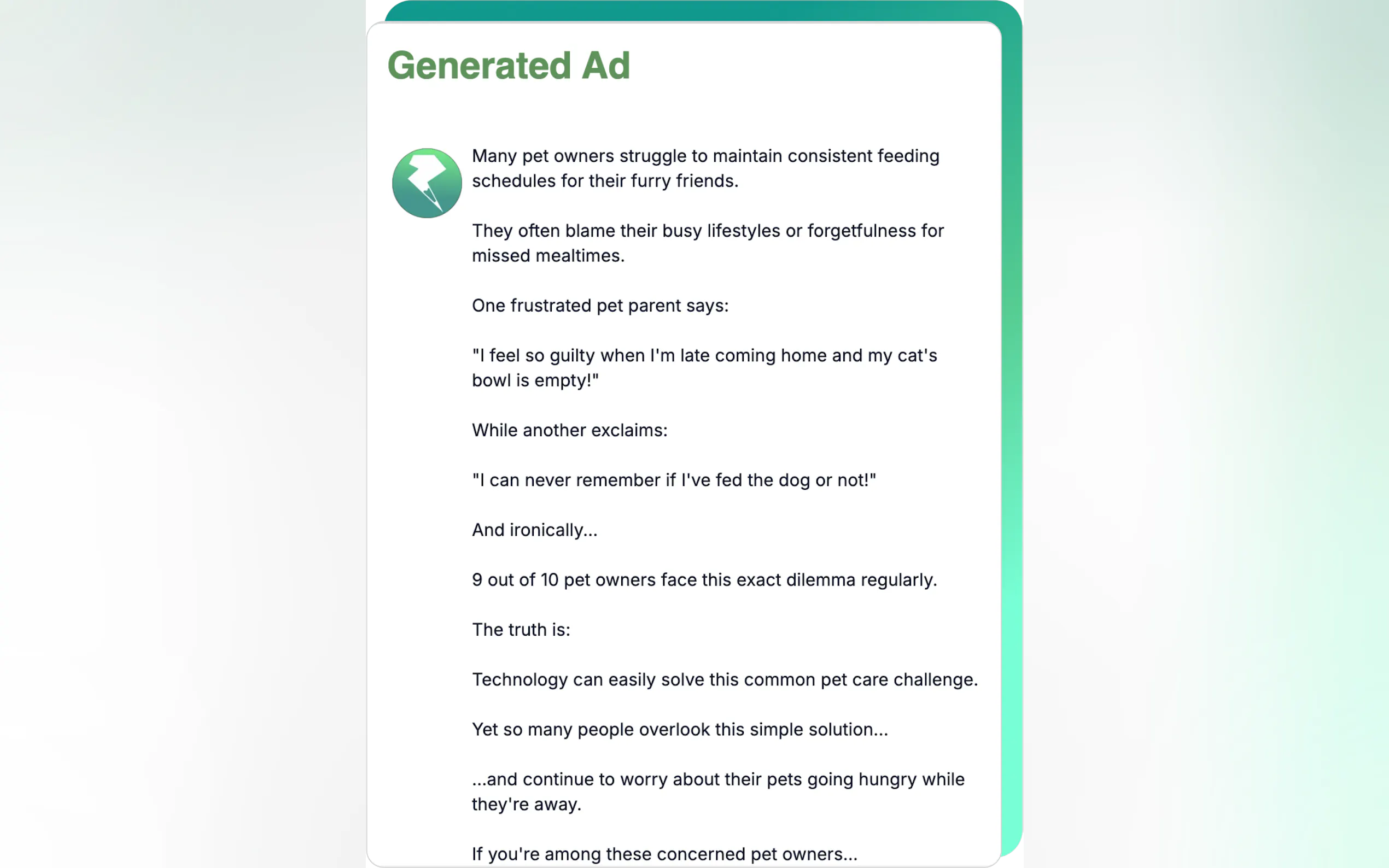 Generated Ad

Many pet owners struggle to maintain consistent feeding schedules for their furry friends.

They often blame their busy lifestyles or forgetfulness for missed mealtimes.

One frustrated pet parent says:

"I feel so guilty when I'm late coming home and my cat's bowl is empty!"

While another exclaims:

"I can never remember if I've fed the dog or not!"

And ironically...

9 out of 10 pet owners face this exact dilemma regularly.

The truth is:

Technology can easily solve this common pet care challenge.

Yet so many people overlook this simple solution...

...and continue to worry about their pets going hungry while they're away.

If you're among these concerned pet owners...